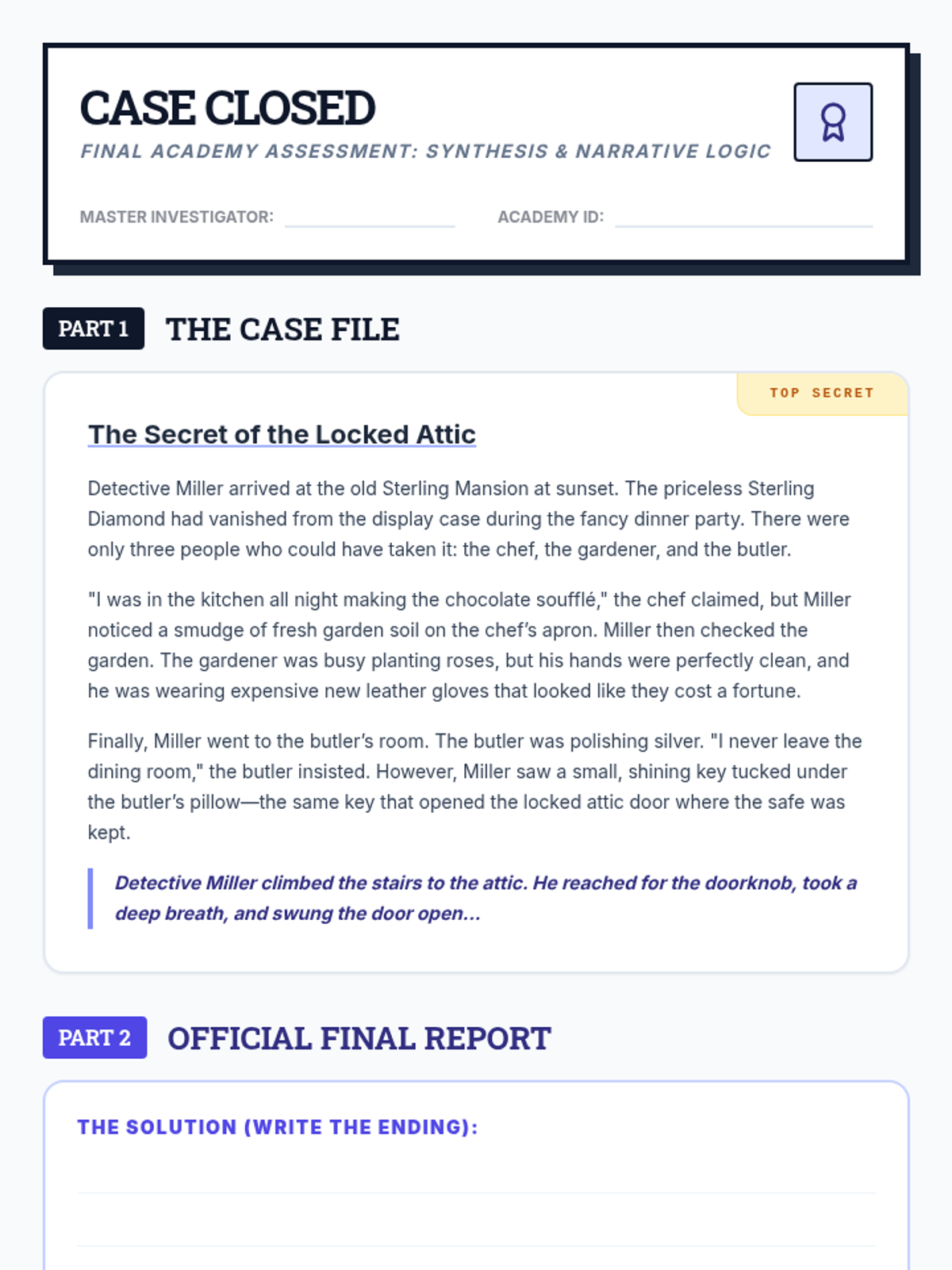 CASE CLOSED

FINAL ACADEMY ASSESSMENT: SYNTHESIS & NARRATIVE LOGIC

MASTER INVESTIGATOR: ACADEMY ID:

PART 1 THE CASE FILE

TOP SECRET

The Secret of the Locked Attic

Detective Miller arrived at the old Sterling Mansion at sunset. The priceless Sterling Diamond had vanished from the display case during the fancy dinner party. There were only three people who could have taken it: the chef, the gardener, and the butler.

"I was in the kitchen all night making the chocolate soufflé," the chef claimed, but Miller noticed a smudge of fresh garden soil on the chef's apron. Miller then checked the garden. The gardener was busy planting roses, but his hands were perfectly clean, and he was wearing expensive new leather gloves that looked like they cost a fortune.

Finally, Miller went to the butler's room. The butler was polishing silver. "I never leave the dining room," the butler insisted. However, Miller saw a small, shining key tucked under the butler's pillow—the same key that opened the locked attic door where the safe was kept.

Detective Miller climbed the stairs to the attic. He reached for the doorknob, took a deep breath, and swung the door open...

PART 2 OFFICIAL FINAL REPORT

THE SOLUTION (WRITE THE ENDING):